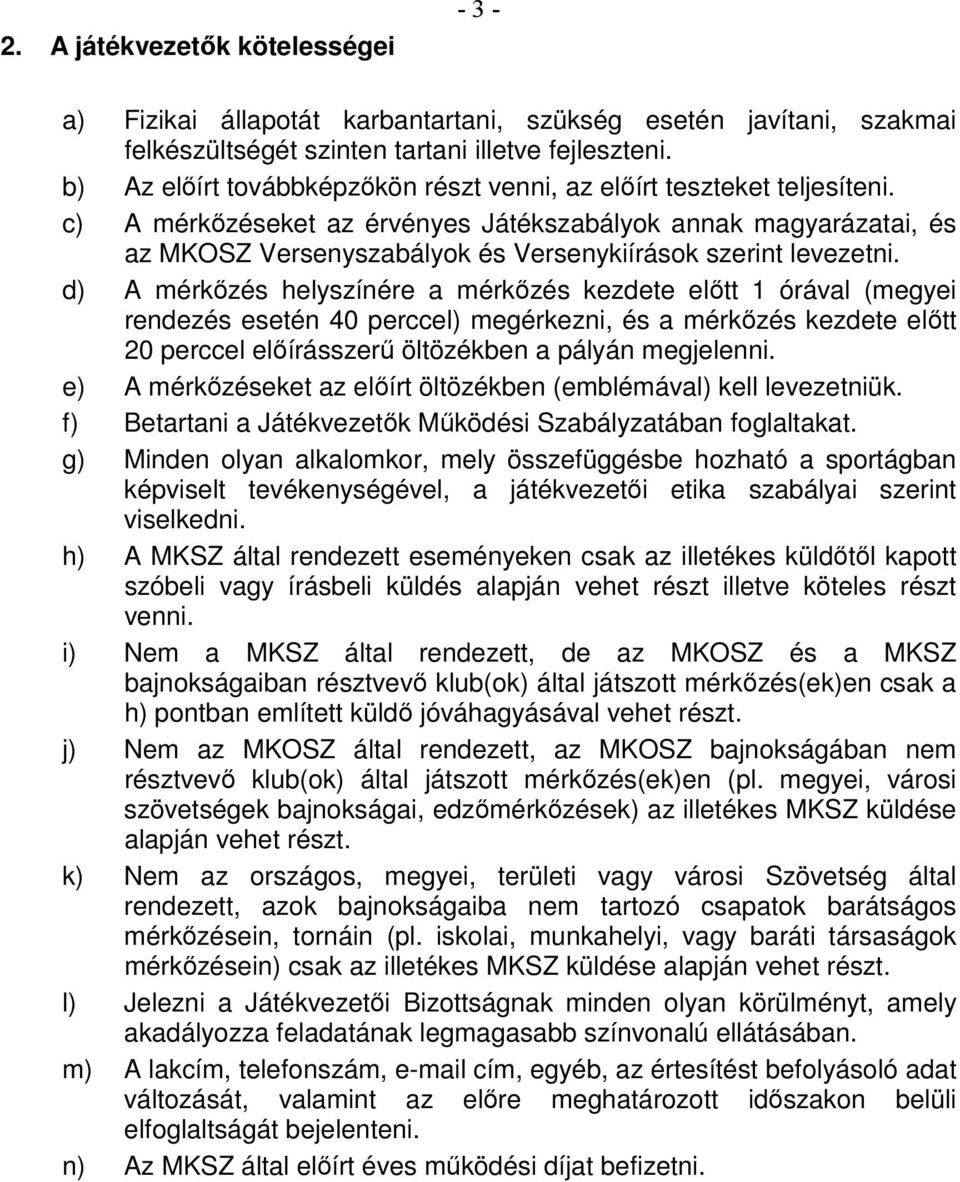 - 3 -

2. A játékvezetők kötelességei

a) Fizikai állapotát karbantartani, szükség esetén javítani, szakmai felkészültségét szinten tartani illetve fejleszteni.

b) Az előírt továbbképzőkön részt venni, az előírt teszteket teljesíteni.

c) A mérkőzéseket az érvényes Játékszabályok annak magyarázatai, és az MKOSZ Versenyszabályok és Versenykiírások szerint levezetni.

d) A mérkőzés helyszínére a mérkőzés kezdete előtt 1 órával (megyei rendezés esetén 40 perccel) megérkezni, és a mérkőzés kezdete előtt 20 perccel előírásszerű öltözékben a pályán megjelenni.

e) A mérkőzéseket az előírt öltözékben (emblémával) kell levezetniük.

f) Betartani a Játékvezetők Működési Szabályzatában foglaltakat.

g) Minden olyan alkalomkor, mely összefüggésbe hozható a sportágban képviselt tevékenységével, a játékvezetői etika szabályai szerint viselkedni.

h) A MKSZ által rendezett eseményeken csak az illetékes küldőtől kapott szóbeli vagy írásbeli küldés alapján vehet részt illetve köteles részt venni.

i) Nem a MKSZ által rendezett, de az MKOSZ és a MKSZ bajnokságaiban résztvevő klub(ok) által játszott mérkőzés(ek)en csak a h) pontban említett küldő jóváhagyásával vehet részt.

j) Nem az MKOSZ által rendezett, az MKOSZ bajnokságában nem résztvevő klub(ok) által játszott mérkőzés(ek)en (pl. megyei, városi szövetségek bajnokságai, edzőmérkőzések) az illetékes MKSZ küldése alapján vehet részt.

k) Nem az országos, megyei, területi vagy városi Szövetség által rendezett, azok bajnokságaiba nem tartozó csapatok barátságos mérkőzésein, tornáin (pl. iskolai, munkahelyi, vagy baráti társaságok mérkőzésein) csak az illetékes MKSZ küldése alapján vehet részt.

l) Jelezni a Játékvezetői Bizottságnak minden olyan körülményt, amely akadályozza feladatának legmagasabb színvonalú ellátásában.

m) A lakcím, telefonszám, e-mail cím, egyéb, az értesítést befolyásoló adat változását, valamint az előre meghatározott időszakon belüli elfoglaltságát bejelenteni.

n) Az MKSZ által előírt éves működési díjat befizetni.